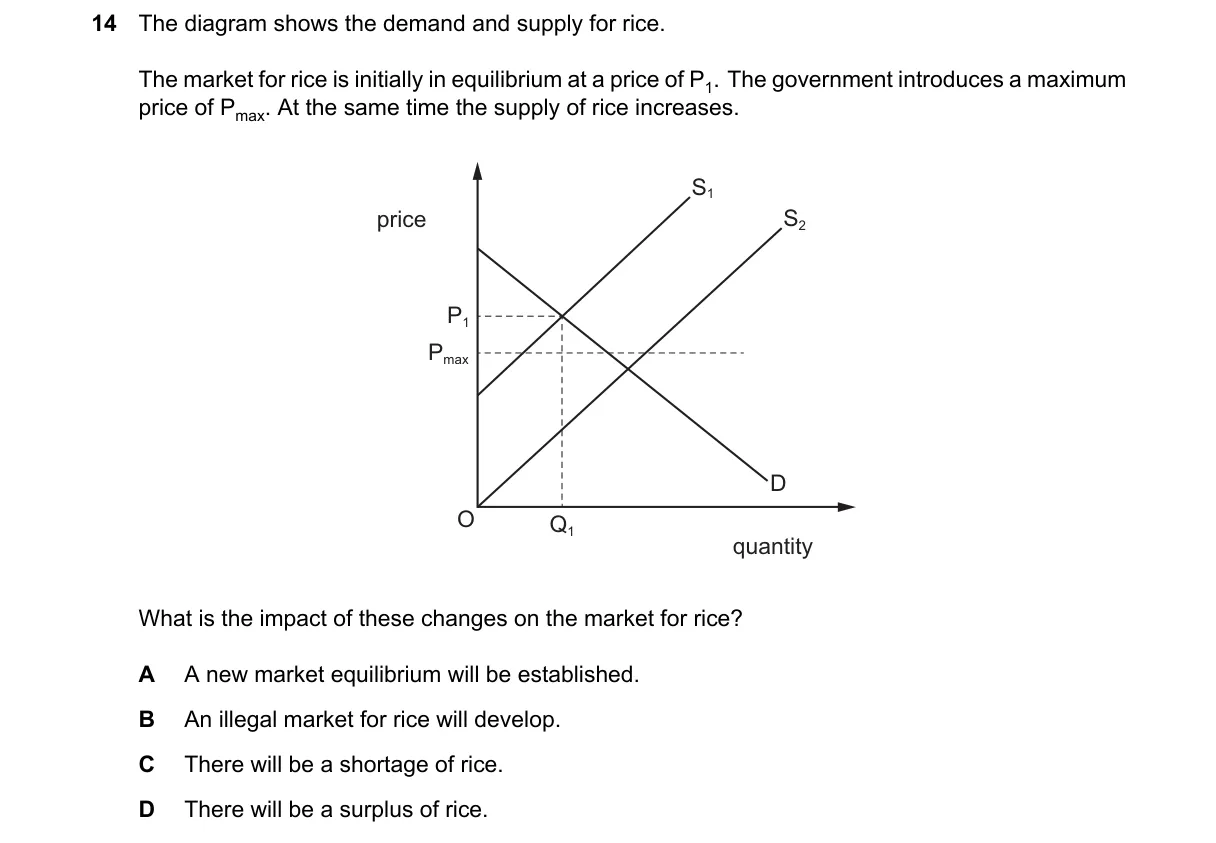 14 The diagram shows the demand and supply for rice.

The market for rice is initially in equilibrium at a price of $P_1$. The government introduces a maximum price of $P_{max}$. At the same time the supply of rice increases.

price

$S_1$

$S_2$

$P_1$

$P_{max}$

D

O

$Q_1$

quantity

What is the impact of these changes on the market for rice?

A A new market equilibrium will be established.

B An illegal market for rice will develop.

C There will be a shortage of rice.

D There will be a surplus of rice.